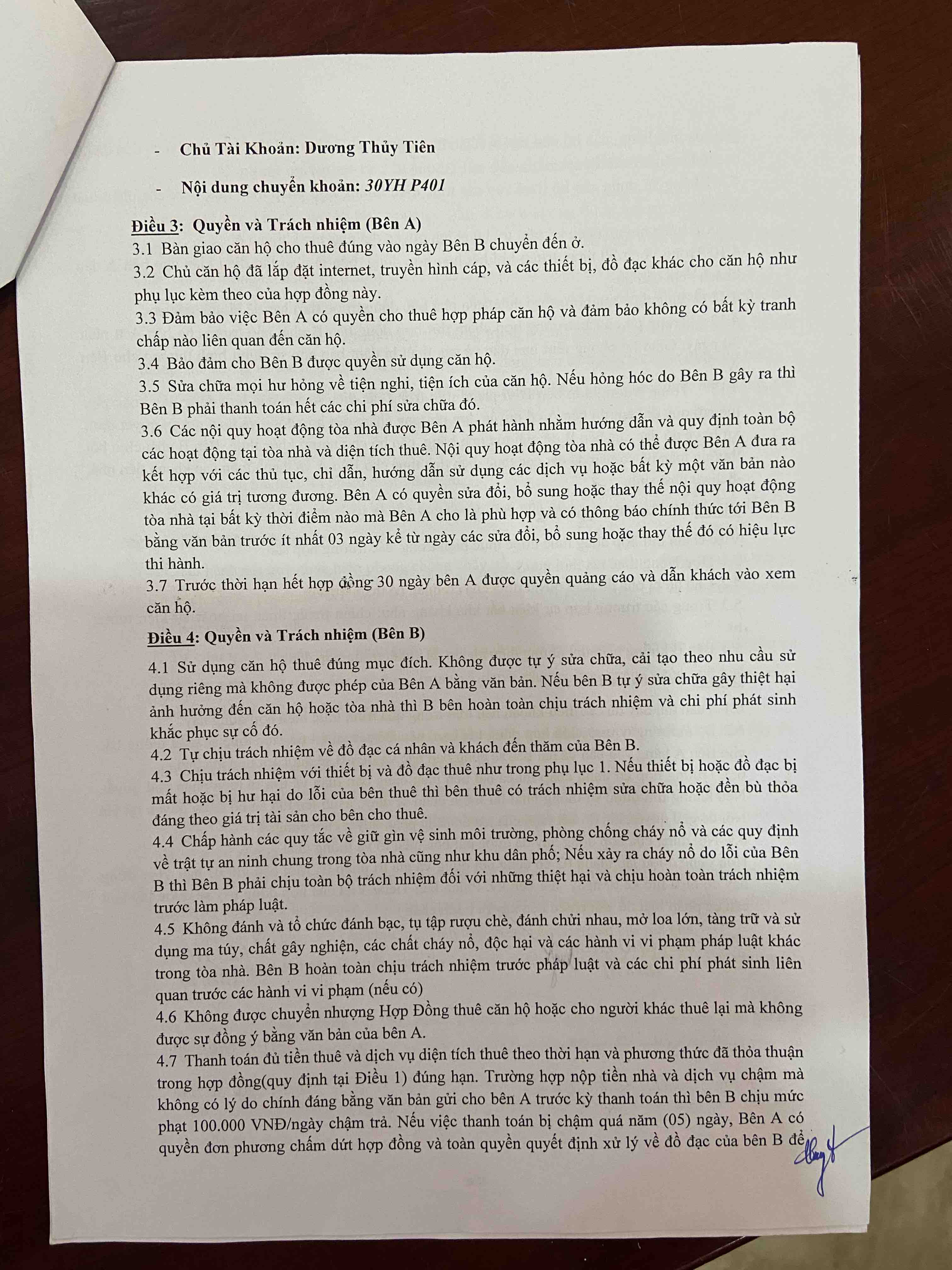 - Chủ Tài Khoản: Dương Thủy Tiên

- Nội dung chuyển khoản: 30YH P401

Điều 3: Quyền và Trách nhiệm (Bên A)
3.1 Bàn giao căn hộ cho thuê đúng vào ngày Bên B chuyển đến ở.
3.2 Chủ căn hộ đã lắp đặt internet, truyền hình cáp, và các thiết bị, đồ đạc khác cho căn hộ như phụ lục kèm theo của hợp đồng này.
3.3 Đảm bảo việc Bên A có quyền cho thuê hợp pháp căn hộ và đảm bảo không có bất kỳ tranh chấp nào liên quan đến căn hộ.
3.4 Bảo đảm cho Bên B được quyền sử dụng căn hộ.
3.5 Sửa chữa mọi hư hỏng về tiện nghi, tiện ích của căn hộ. Nếu hỏng hóc do Bên B gây ra thì Bên B phải thanh toán hết các chi phí sửa chữa đó.
3.6 Các nội quy hoạt động tòa nhà được Bên A phát hành nhằm hướng dẫn và quy định toàn bộ các hoạt động tại tòa nhà và diện tích thuê. Nội quy hoạt động tòa nhà có thể được Bên A đưa ra kết hợp với các thủ tục, chỉ dẫn, hướng dẫn sử dụng các dịch vụ hoặc bất kỳ một văn bản nào khác có giá trị tương đương. Bên A có quyền sửa đổi, bổ sung hoặc thay thế nội quy hoạt động tòa nhà tại bất kỳ thời điểm nào mà Bên A cho là phù hợp và có thông báo chính thức tới Bên B bằng văn bản trước ít nhất 03 ngày kể từ ngày các sửa đổi, bổ sung hoặc thay thế đó có hiệu lực thi hành.
3.7 Trước thời hạn hết hợp đồng 30 ngày bên A được quyền quảng cáo và dẫn khách vào xem căn hộ.

Điều 4: Quyền và Trách nhiệm (Bên B)
4.1 Sử dụng căn hộ thuê đúng mục đích. Không được tự ý sửa chữa, cải tạo theo nhu cầu sử dụng riêng mà không được phép của Bên A bằng văn bản. Nếu bên B tự ý sửa chữa gây thiệt hại ảnh hưởng đến căn hộ hoặc tòa nhà thì B bên hoàn toàn chịu trách nhiệm và chi phí phát sinh khắc phục sự cố đó.
4.2 Tự chịu trách nhiệm về đồ đạc cá nhân và khách đến thăm của Bên B.
4.3 Chịu trách nhiệm với thiết bị và đồ đạc thuê như trong phụ lục 1. Nếu thiết bị hoặc đồ đạc bị mất hoặc bị hư hại do lỗi của bên thuê thì bên thuê có trách nhiệm sửa chữa hoặc đền bù thỏa đáng theo giá trị tài sản cho bên cho thuê.
4.4 Chấp hành các quy tắc về giữ gìn vệ sinh môi trường, phòng chống cháy nổ và các quy định về trật tự an ninh chung trong tòa nhà cũng như khu dân phố; Nếu xảy ra cháy nổ do lỗi của Bên B thì Bên B phải chịu toàn bộ trách nhiệm đối với những thiệt hại và chịu hoàn toàn trách nhiệm trước làm pháp luật.
4.5 Không đánh và tổ chức đánh bạc, tụ tập rượu chè, đánh chửi nhau, mở loa lớn, tàng trữ và sử dụng ma túy, chất gây nghiện, các chất cháy nổ, độc hại và các hành vi vi phạm pháp luật khác trong tòa nhà. Bên B hoàn toàn chịu trách nhiệm trước pháp luật và các chi phí phát sinh liên quan trước các hành vi vi phạm (nếu có)
4.6 Không được chuyển nhượng Hợp Đồng thuê căn hộ hoặc cho người khác thuê lại mà không được sự đồng ý bằng văn bản của bên A.
4.7 Thanh toán đủ tiền thuê và dịch vụ diện tích thuê theo thời hạn và phương thức đã thỏa thuận trong hợp đồng(quy định tại Điều 1) đúng hạn. Trường hợp nộp tiền nhà và dịch vụ chậm mà không có lý do chính đáng bằng văn bản gửi cho bên A trước kỳ thanh toán thì bên B chịu mức phạt 100.000 VNĐ/ngày chậm trả. Nếu việc thanh toán bị chậm quá năm (05) ngày, Bên A có quyền đơn phương chấm dứt hợp đồng và toàn quyền quyết định xử lý về đồ đạc của bên B để